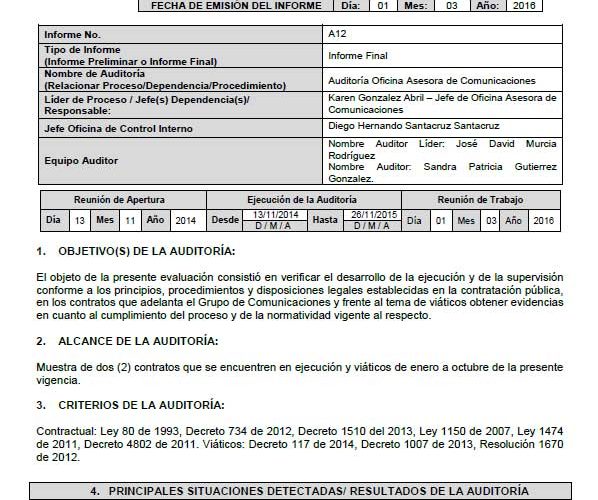 | FECHA DE EMISIÓN DEL INFORME | Día: | 01 | Mes: | 03 | Año: | 2016 |
|---|---|---|---|---|---|---|

| Informe No. | A12 |
|---|---|
| Tipo de Informe (Informe Preliminar o Informe Final) | Informe Final |
| Nombre de Auditoría (Relacionar Proceso/Dependencia/Procedimiento) | Auditoría Oficina Asesora de Comunicaciones |
| Líder de Proceso / Jefe(s) Dependencia(s)/ Responsable: | Karen Gonzalez Abril – Jefe de Oficina Asesora de Comunicaciones |
| Jefe Oficina de Control Interno | Diego Hernando Santacruz Santacruz |
| Equipo Auditor | Nombre Auditor Líder: José David Murcia Rodríguez Nombre Auditor: Sandra Patricia Gutierrez Gonzalez. |

| Reunión de Apertura | | | | | | Ejecución de la Auditoría | | | | Reunión de Trabajo | | | | | |
|---|---|---|---|---|---|---|---|---|---|---|---|---|---|---|---|
| Día | 13 | Mes | 11 | Año | 2014 | Desde | 13/11/2014 D / M / A | Hasta | 26/11/2015 D / M / A | Día | 01 | Mes | 03 | Año | 2016 |

1. OBJETIVO(S) DE LA AUDITORÍA:

El objeto de la presente evaluación consistió en verificar el desarrollo de la ejecución y de la supervisión conforme a los principios, procedimientos y disposiciones legales establecidas en la contratación pública, en los contratos que adelanta el Grupo de Comunicaciones y frente al tema de viáticos obtener evidencias en cuanto al cumplimiento del proceso y de la normatividad vigente al respecto.

2. ALCANCE DE LA AUDITORÍA:

Muestra de dos (2) contratos que se encuentren en ejecución y viáticos de enero a octubre de la presente vigencia.

3. CRITERIOS DE LA AUDITORÍA:

Contractual: Ley 80 de 1993, Decreto 734 de 2012, Decreto 1510 del 2013, Ley 1150 de 2007, Ley 1474 de 2011, Decreto 4802 de 2011. Viáticos: Decreto 117 de 2014, Decreto 1007 de 2013, Resolución 1670 de 2012.

4. PRINCIPALES SITUACIONES DETECTADAS/ RESULTADOS DE LA AUDITORÍA